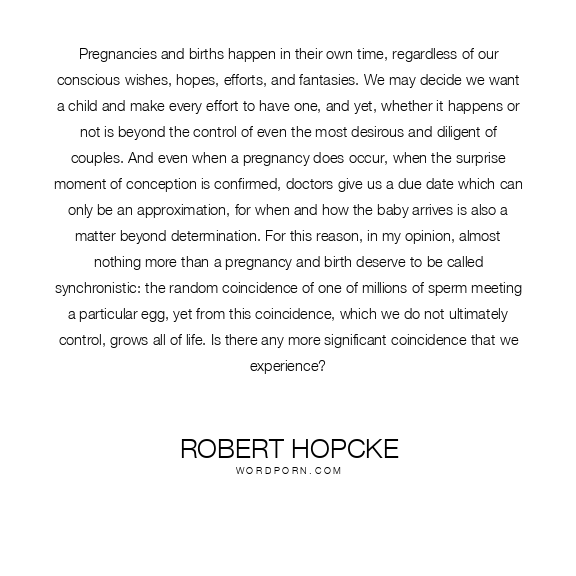 Pregnancies and births happen in their own time, regardless of our conscious wishes, hopes, efforts, and fantasies. We may decide we want a child and make every effort to have one, and yet, whether it happens or not is beyond the control of even the most desirous and diligent of couples. And even when a pregnancy does occur, when the surprise moment of conception is confirmed, doctors give us a due date which can only be an approximation, for when and how the baby arrives is also a matter beyond determination. For this reason, in my opinion, almost nothing more than a pregnancy and birth deserve to be called synchronistic: the random coincidence of one of millions of sperm meeting a particular egg, yet from this coincidence, which we do not ultimately control, grows all of life. Is there any more significant coincidence that we experience?

ROBERT HOPCKE
WORDPORN.COM